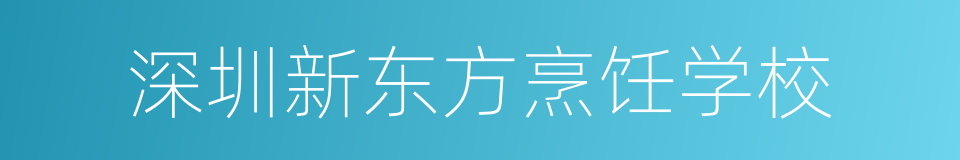 深圳新东方烹饪学校